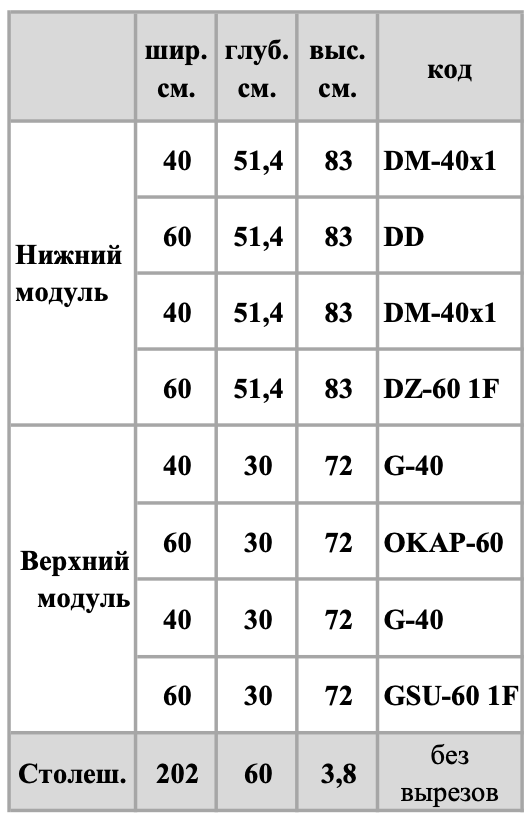 | | шир. см. | глуб. см. | выс. см. | код |
|---|---|---|---|---|
| Нижний модуль | 40 | 51,4 | 83 | DM-40x1 |
| | 60 | 51,4 | 83 | DD |
| | 40 | 51,4 | 83 | DM-40x1 |
| | 60 | 51,4 | 83 | DZ-60 1F |
| Верхний модуль | 40 | 30 | 72 | G-40 |
| | 60 | 30 | 72 | OKAP-60 |
| | 40 | 30 | 72 | G-40 |
| | 60 | 30 | 72 | GSU-60 1F |
| Столеш. | 202 | 60 | 3,8 | без вырезов |